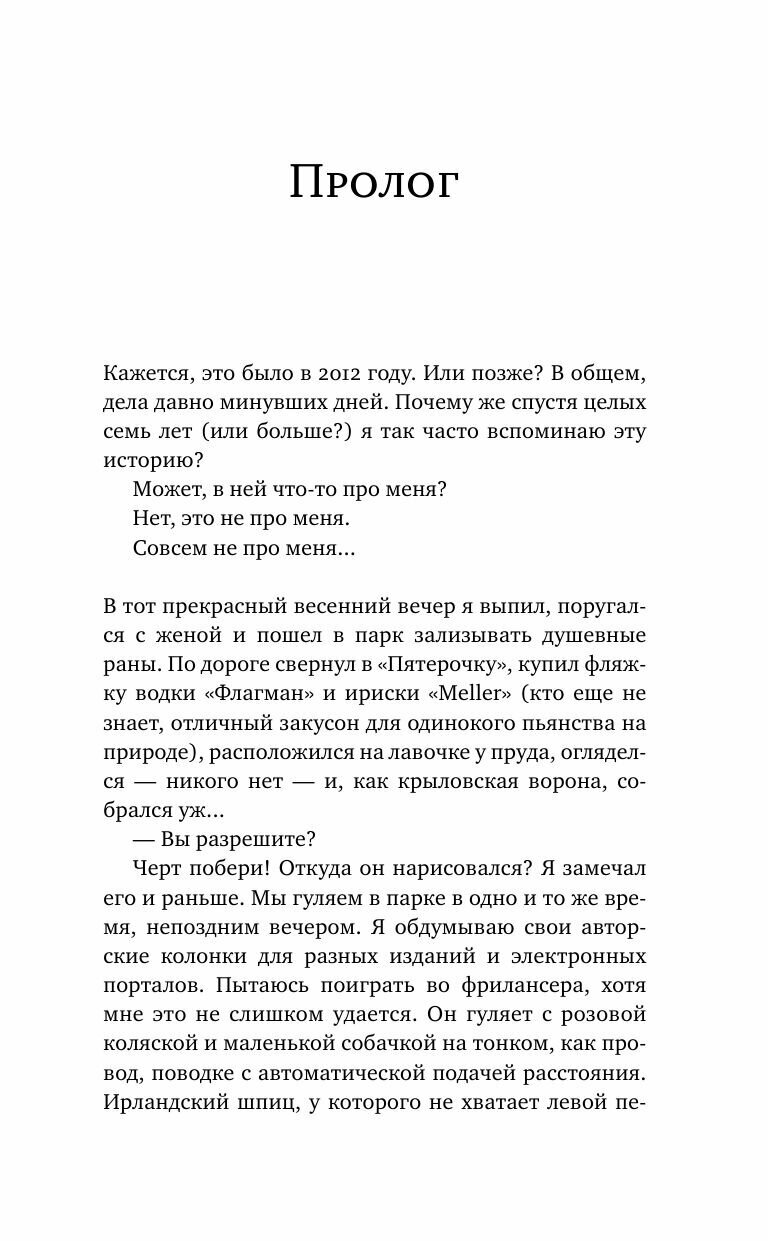 Пролог

Кажется, это было в 2012 году. Или позже? В общем, дела давно минувших дней. Почему же спустя целых семь лет (или больше?) я так часто вспоминаю эту историю?

Может, в ней что-то про меня?

Нет, это не про меня.

Совсем не про меня...

В тот прекрасный весенний вечер я выпил, поругался с женой и пошел в парк зализывать душевные раны. По дороге свернул в «Пятерочку», купил фляжку водки «Флагман» и ириски «Meller» (кто еще не знает, отличный закусон для одинокого пьянства на природе), расположился на лавочке у пруда, огляделся — никого нет — и, как крыловская ворона, собрался уж...

— Вы разрешите?

Черт побери! Откуда он нарисовался? Я замечал его и раньше. Мы гуляем в парке в одно и то же время, непоздним вечером. Я обдумываю свои авторские колонки для разных изданий и электронных порталов. Пытаюсь поиграть во фрилансера, хотя мне это не слишком удается. Он гуляет с розовой коляской и маленькой собачкой на тонком, как провод, поводке с автоматической подачей расстояния. Ирландский шпиц, у которого не хватает левой пе-